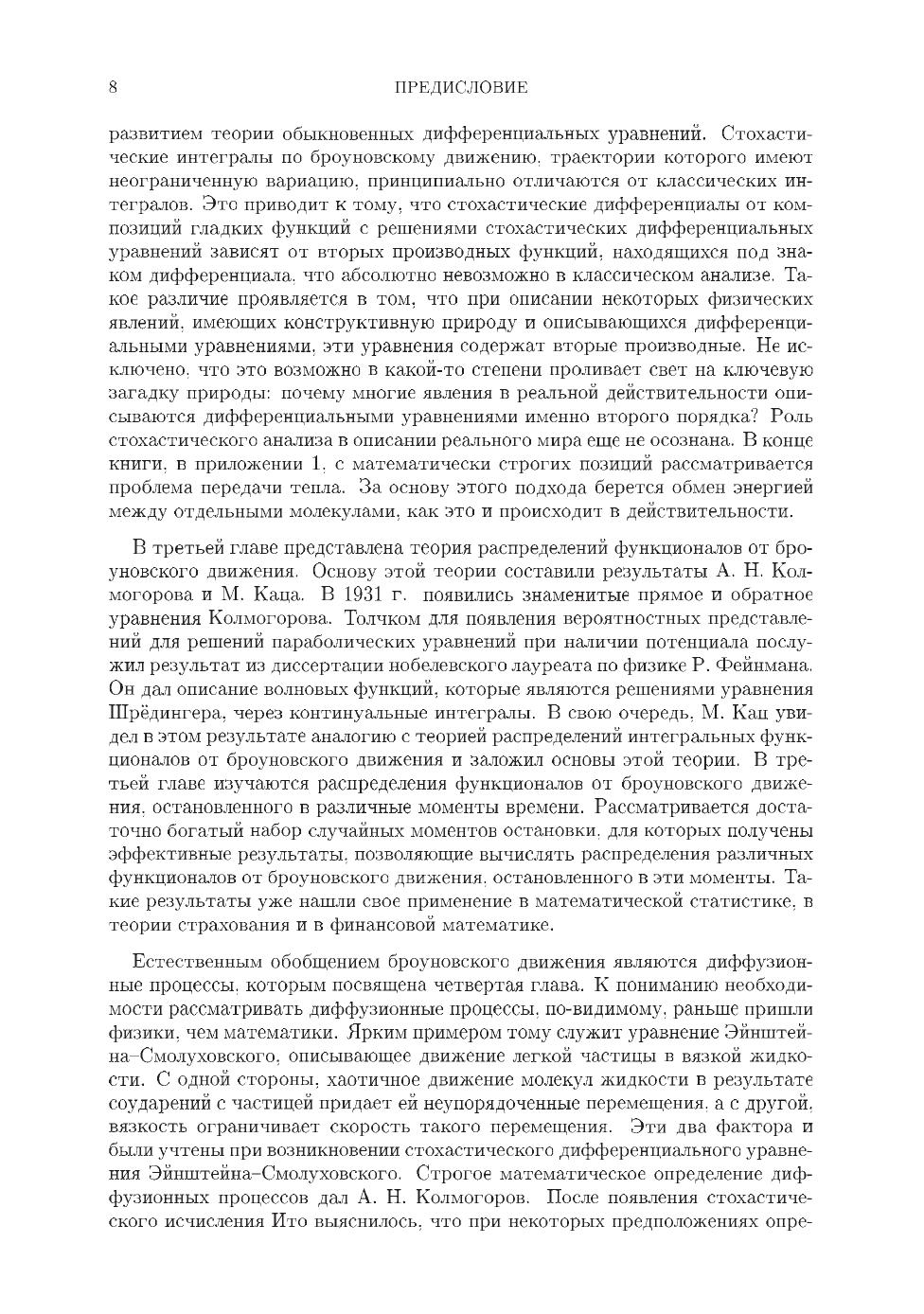 8 ПРЕДИСЛОВИЕ

развитием теории обыкновенных дифференциальных уравнений. Стохастические интегралы по броуновскому движению, траектории которого имеют неограниченную вариацию, принципиально отличаются от классических интегралов. Это приводит к тому, что стохастические дифференциалы от композиций гладких функций с решениями стохастических дифференциальных уравнений зависят от вторых производных функций, находящихся под знаком дифференциала, что абсолютно невозможно в классическом анализе. Такое различие проявляется в том, что при описании некоторых физических явлений, имеющих конструктивную природу и описывающихся дифференциальными уравнениями, эти уравнения содержат вторые производные. Не исключено, что это возможно в какой-то степени проливает свет на ключевую загадку природы: почему многие явления в реальной действительности описываются дифференциальными уравнениями именно второго порядка? Роль стохастического анализа в описании реального мира еще не осознана. В конце книги, в приложении 1, с математически строгих позиций рассматривается проблема передачи тепла. За основу этого подхода берется обмен энергией между отдельными молекулами, как это и происходит в действительности.

В третьей главе представлена теория распределений функционалов от броуновского движения. Основу этой теории составили результаты А. Н. Колмогорова и М. Каца. В 1931 г. появились знаменитые прямое и обратное уравнения Колмогорова. Толчком для появления вероятностных представлений для решений параболических уравнений при наличии потенциала послужил результат из диссертации нобелевского лауреата по физике Р. Фейнмана. Он дал описание волновых функций, которые являются решениями уравнения Шрёдингера, через континуальные интегралы. В свою очередь, М. Кац увидел в этом результате аналогию с теорией распределений интегральных функционалов от броуновского движения и заложил основы этой теории. В третьей главе изучаются распределения функционалов от броуновского движения, остановленного в различные моменты времени. Рассматривается достаточно богатый набор случайных моментов остановки, для которых получены эффективные результаты, позволяющие вычислять распределения различных функционалов от броуновского движения, остановленного в эти моменты. Такие результаты уже нашли свое применение в математической статистике, в теории страхования и в финансовой математике.

Естественным обобщением броуновского движения являются диффузионные процессы, которым посвящена четвертая глава. К пониманию необходимости рассматривать диффузионные процессы, по-видимому, раньше пришли физики, чем математики. Ярким примером тому служит уравнение Эйнштейна–Смолуховского, описывающее движение легкой частицы в вязкой жидкости. С одной стороны, хаотичное движение молекул жидкости в результате соударений с частицей придает ей неупорядоченные перемещения, а с другой, вязкость ограничивает скорость такого перемещения. Эти два фактора и были учтены при возникновении стохастического дифференциального уравнения Эйнштейна–Смолуховского. Строгое математическое определение диффузионных процессов дал А. Н. Колмогоров. После появления стохастического исчисления Ито выяснилось, что при некоторых предположениях опре-